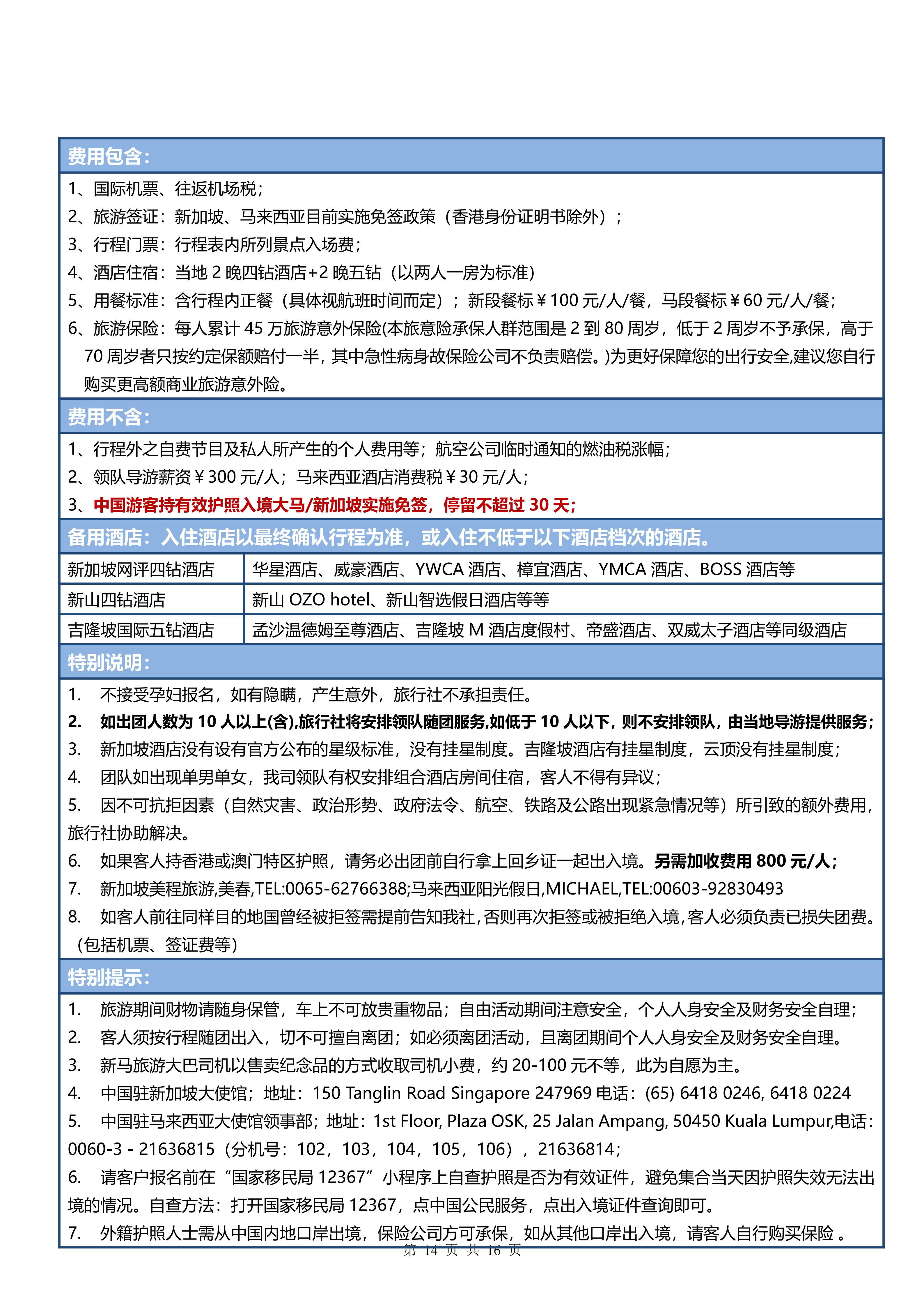 费用包含：

1、国际机票、往返机场税；
2、旅游签证：新加坡、马来西亚目前实施免签政策（香港身份证明书除外）；
3、行程门票：行程表内所列景点入场费；
4、酒店住宿：当地 2 晚四钻酒店+2 晚五钻（以两人一房为标准）
5、用餐标准：含行程内正餐（具体视航班时间而定）；新段餐标￥100 元/人/餐，马段餐标￥60 元/人/餐；
6、旅游保险：每人累计 45 万旅游意外保险(本旅意险承保人群范围是 2 到 80 周岁，低于 2 周岁不予承保，高于 70 周岁者只按约定保额赔付一半，其中急性病身故保险公司不负责赔偿。)为更好保障您的出行安全,建议您自行购买更高额商业旅游意外险。

费用不含：

1、行程外之自费节目及私人所产生的个人费用等；航空公司临时通知的燃油税涨幅；
2、领队导游薪资￥300 元/人；马来西亚酒店消费税￥30 元/人；
3、中国游客持有效护照入境大马/新加坡实施免签，停留不超过 30 天；

备用酒店：入住酒店以最终确认行程为准，或入住不低于以下酒店档次的酒店。

| 新加坡网评四钻酒店 | 华星酒店、威豪酒店、YWCA 酒店、樟宜酒店、YMCA 酒店、BOSS 酒店等 |
|---|---|
| 新山四钻酒店 | 新山 OZO hotel、新山智选假日酒店等等 |
| 吉隆坡国际五钻酒店 | 孟沙温德姆至尊酒店、吉隆坡 M 酒店度假村、帝盛酒店、双威太子酒店等同级酒店 |

特别说明：

1. 不接受孕妇报名，如有隐瞒，产生意外，旅行社不承担责任。
2. 如出团人数为 10 人以上(含),旅行社将安排领队随团服务,如低于 10 人以下，则不安排领队，由当地导游提供服务；
3. 新加坡酒店没有设有官方公布的星级标准，没有挂星制度。吉隆坡酒店有挂星制度，云顶没有挂星制度；
4. 团队如出现单男单女，我司领队有权安排组合酒店房间住宿，客人不得有异议；
5. 因不可抗拒因素（自然灾害、政治形势、政府法令、航空、铁路及公路出现紧急情况等）所引致的额外费用，旅行社协助解决。
6. 如果客人持香港或澳门特区护照，请务必出团前自行拿上回乡证一起出入境。另需加收费用 800 元/人；
7. 新加坡美程旅游,美春,TEL:0065-62766388;马来西亚阳光假日,MICHAEL,TEL:00603-92830493
8. 如客人前往同样目的地国曾经被拒签需提前告知我社，否则再次拒签或被拒绝入境，客人必须负责已损失团费。（包括机票、签证费等）

特别提示：

1. 旅游期间财物请随身保管，车上不可放贵重物品；自由活动期间注意安全，个人人身安全及财务安全自理；
2. 客人须按行程随团出入，切不可擅自离团；如必须离团活动，且离团期间个人人身安全及财务安全自理。
3. 新马旅游大巴司机以售卖纪念品的方式收取司机小费，约 20-100 元不等，此为自愿为主。
4. 中国驻新加坡大使馆；地址：150 Tanglin Road Singapore 247969 电话：(65) 6418 0246, 6418 0224
5. 中国驻马来西亚大使馆领事部；地址：1st Floor, Plaza OSK, 25 Jalan Ampang, 50450 Kuala Lumpur,电话：0060-3 - 21636815（分机号：102，103，104，105，106），21636814；
6. 请客户报名前在“国家移民局 12367”小程序上自查护照是否为有效证件，避免集合当天因护照失效无法出境的情况。自查方法：打开国家移民局 12367，点中国公民服务，点出入境证件查询即可。
7. 外籍护照人士需从中国内地口岸出境，保险公司方可承保，如从其他口岸出入境，请客人自行购买保险 。

第 14 页 共 16 页